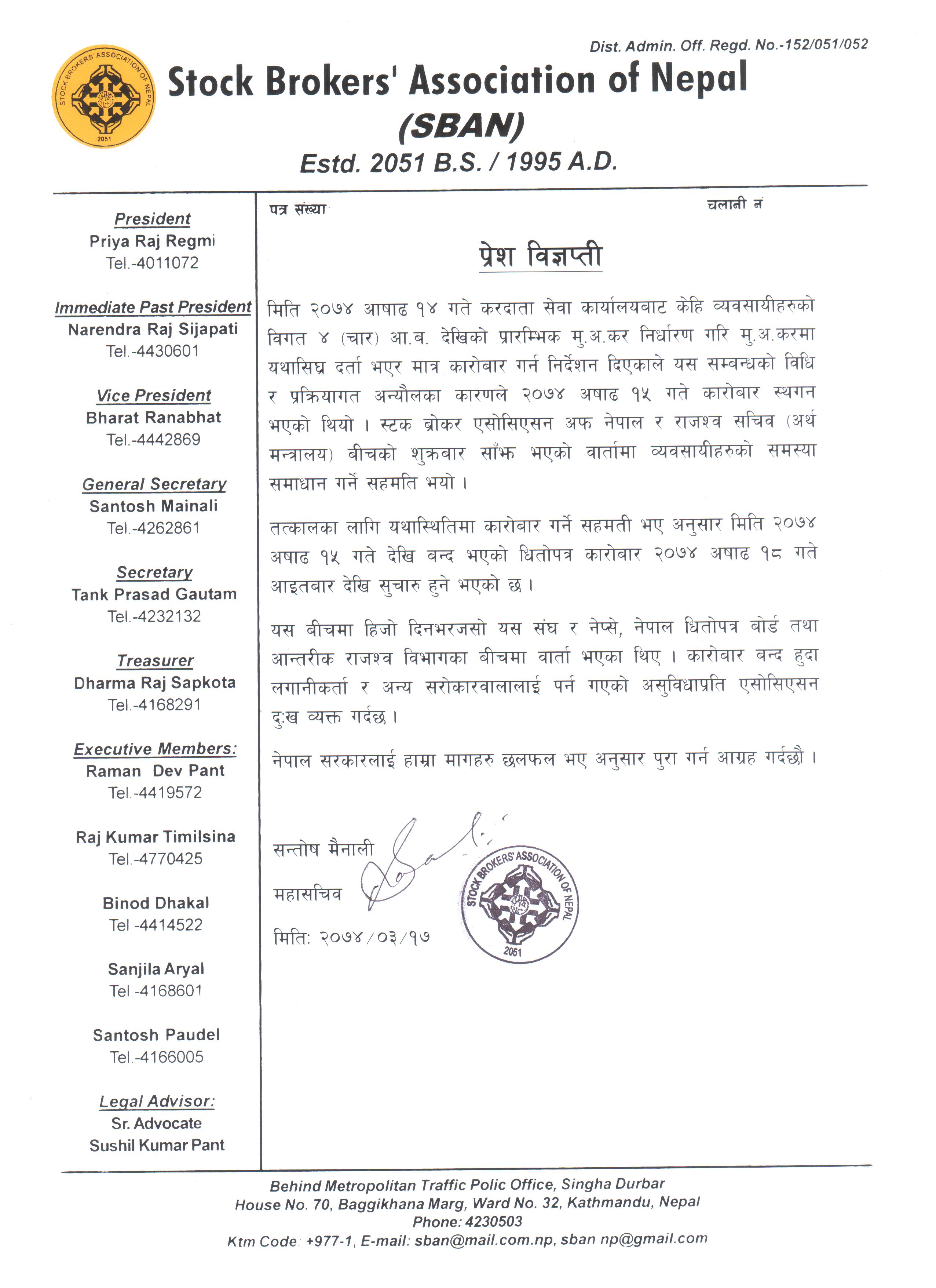 STOCK BROKERS' ASSOCIATION OF NEPAL
2051

Dist. Admin. Off. Regd. No.-152/051/052

Stock Brokers' Association of Nepal
(SBAN)
Estd. 2051 B.S. / 1995 A.D.

President
Priya Raj Regmi
Tel.-4011072

Immediate Past President
Narendra Raj Sijapati
Tel.-4430601

Vice President
Bharat Ranabhat
Tel.-4442869

General Secretary
Santosh Mainali
Tel.-4262861

Secretary
Tank Prasad Gautam
Tel.-4232132

Treasurer
Dharma Raj Sapkota
Tel.-4168291

Executive Members:
Raman Dev Pant
Tel.-4419572

Raj Kumar Timilsina
Tel.-4770425

Binod Dhakal
Tel.-4414522

Sanjila Aryal
Tel.-4168601

Santosh Paudel
Tel.-4166005

Legal Advisor:
Sr. Advocate
Sushil Kumar Pant

पत्र संख्या

चलानी नं

प्रेश विज्ञप्ती

मिति २०७४ आषाढ १४ गते करदाता सेवा कार्यालयबाट केहि व्यवसायीहरुको विगत ४ (चार) आ.ब. देखिको प्रारम्भिक मु.अ.कर निर्धारण गरि मु.अ.करमा यथासिघ्र दर्ता भएर मात्र कारोबार गर्न निर्देशन दिएकाले यस सम्बन्धको विधि र प्रक्रियागत अन्यौलका कारणले २०७४ अषाढ १५ गते कारोबार स्थगन भएको थियो । स्टक ब्रोकर एसोसिएसन अफ नेपाल र राजश्व सचिव (अर्थ मन्त्रालय) बीचको शुक्रबार साँझ भएको वार्तामा व्यवसायीहरुको समस्या समाधान गर्ने सहमति भयो ।

तत्कालका लागि यथास्थितिमा कारोबार गर्ने सहमती भए अनुसार मिति २०७४ अषाढ १५ गते देखि बन्द भएको धितोपत्र कारोबार २०७४ अषाढ १८ गते आइतबार देखि सुचारु हुने भएको छ ।

यस बीचमा हिजो दिनभरजसो यस संघ र नेप्से, नेपाल धितोपत्र बोर्ड तथा आन्तरीक राजश्व विभागका बीचमा वार्ता भएका थिए । कारोबार बन्द हुदा लगानीकर्ता र अन्य सरोकारवालालाई पर्न गएको असुविधाप्रति एसोसिएसन दु:ख व्यक्त गर्दछ ।

नेपाल सरकारलाई हाम्रा मागहरु छलफल भए अनुसार पुरा गर्न आग्रह गर्दछौ ।

सन्तोष मैनाली
महासचिव
मिति: २०७४/०३/१७

STOCK BROKERS' ASSOCIATION OF NEPAL
2051

Behind Metropolitan Traffic Polic Office, Singha Durbar
House No. 70, Baggikhana Marg, Ward No. 32, Kathmandu, Nepal
Phone: 4230503
Ktm Code: +977-1, E-mail: sban@mail.com.np, sban np@gmail.com